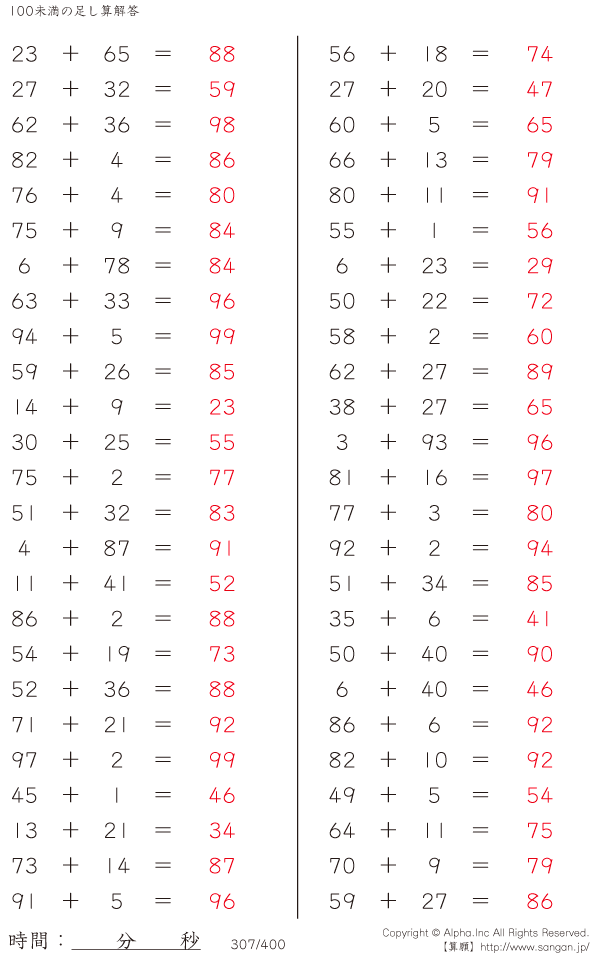 100未満の足し算解答

$23 + 65 = 88$
$27 + 32 = 59$
$62 + 36 = 98$
$82 + 4 = 86$
$76 + 4 = 80$
$75 + 9 = 84$
$6 + 78 = 84$
$63 + 33 = 96$
$94 + 5 = 99$
$59 + 26 = 85$
$14 + 9 = 23$
$30 + 25 = 55$
$75 + 2 = 77$
$51 + 32 = 83$
$4 + 87 = 91$
$11 + 41 = 52$
$86 + 2 = 88$
$54 + 19 = 73$
$52 + 36 = 88$
$71 + 21 = 92$
$97 + 2 = 99$
$45 + 1 = 46$
$13 + 21 = 34$
$73 + 14 = 87$
$91 + 5 = 96$

$56 + 18 = 74$
$27 + 20 = 47$
$60 + 5 = 65$
$66 + 13 = 79$
$80 + 11 = 91$
$55 + 1 = 56$
$6 + 23 = 29$
$50 + 22 = 72$
$58 + 2 = 60$
$62 + 27 = 89$
$38 + 27 = 65$
$3 + 93 = 96$
$81 + 16 = 97$
$77 + 3 = 80$
$92 + 2 = 94$
$51 + 34 = 85$
$35 + 6 = 41$
$50 + 40 = 90$
$6 + 40 = 46$
$86 + 6 = 92$
$82 + 10 = 92$
$49 + 5 = 54$
$64 + 11 = 75$
$70 + 9 = 79$
$59 + 27 = 86$

時間：____分____秒 307/400

Copyright © Alpha.Inc All Rights Reserved.
【算願】http://www.sangan.jp/